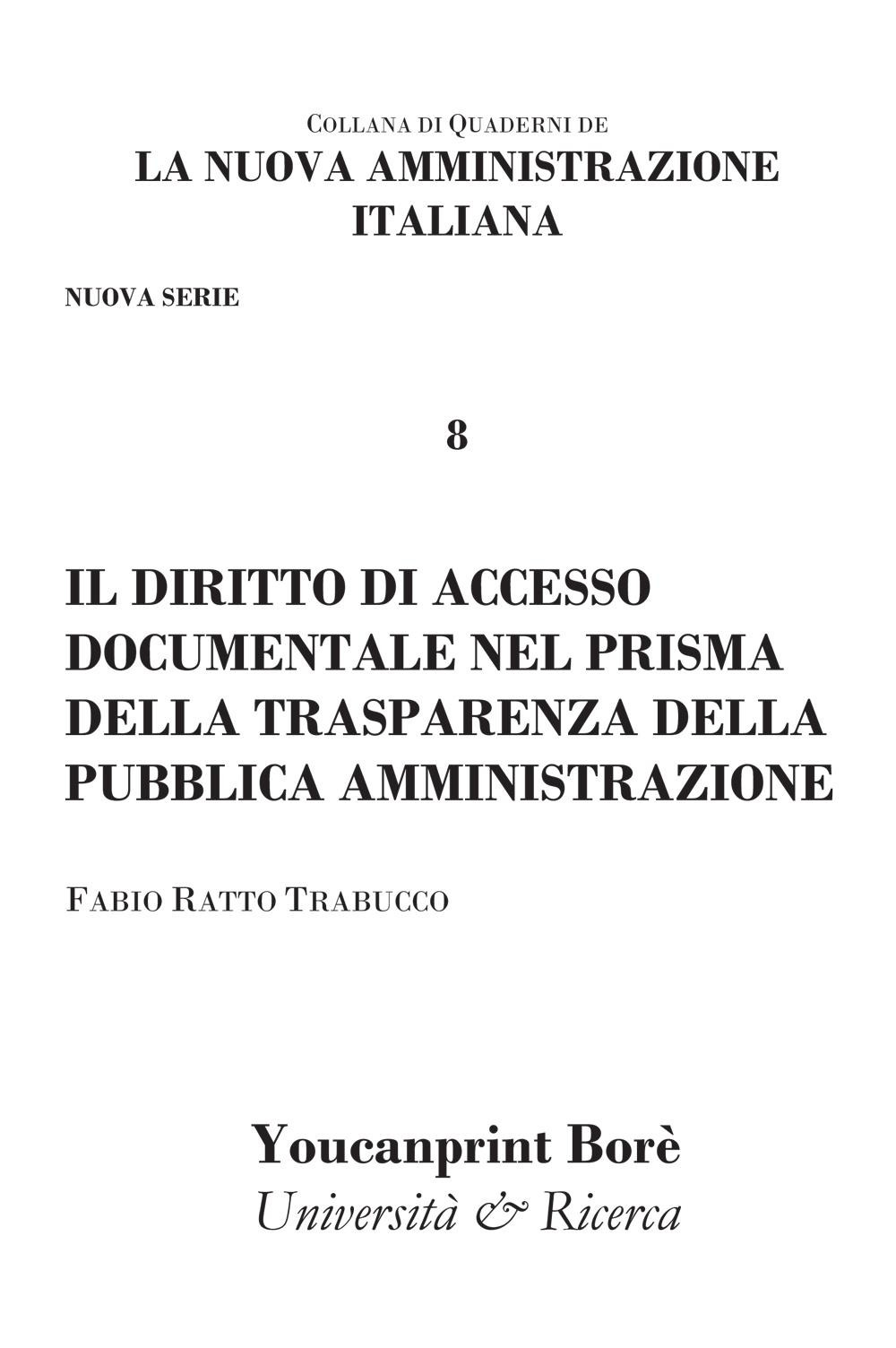 Collana di Quaderni de
LA NUOVA AMMINISTRAZIONE ITALIANA

NUOVA SERIE

8

IL DIRITTO DI ACCESSO DOCUMENTALE NEL PRISMA DELLA TRASPARENZA DELLA PUBBLICA AMMINISTRAZIONE

Fabio Ratto Trabucco

Youcanprint Borè
Università & Ricerca